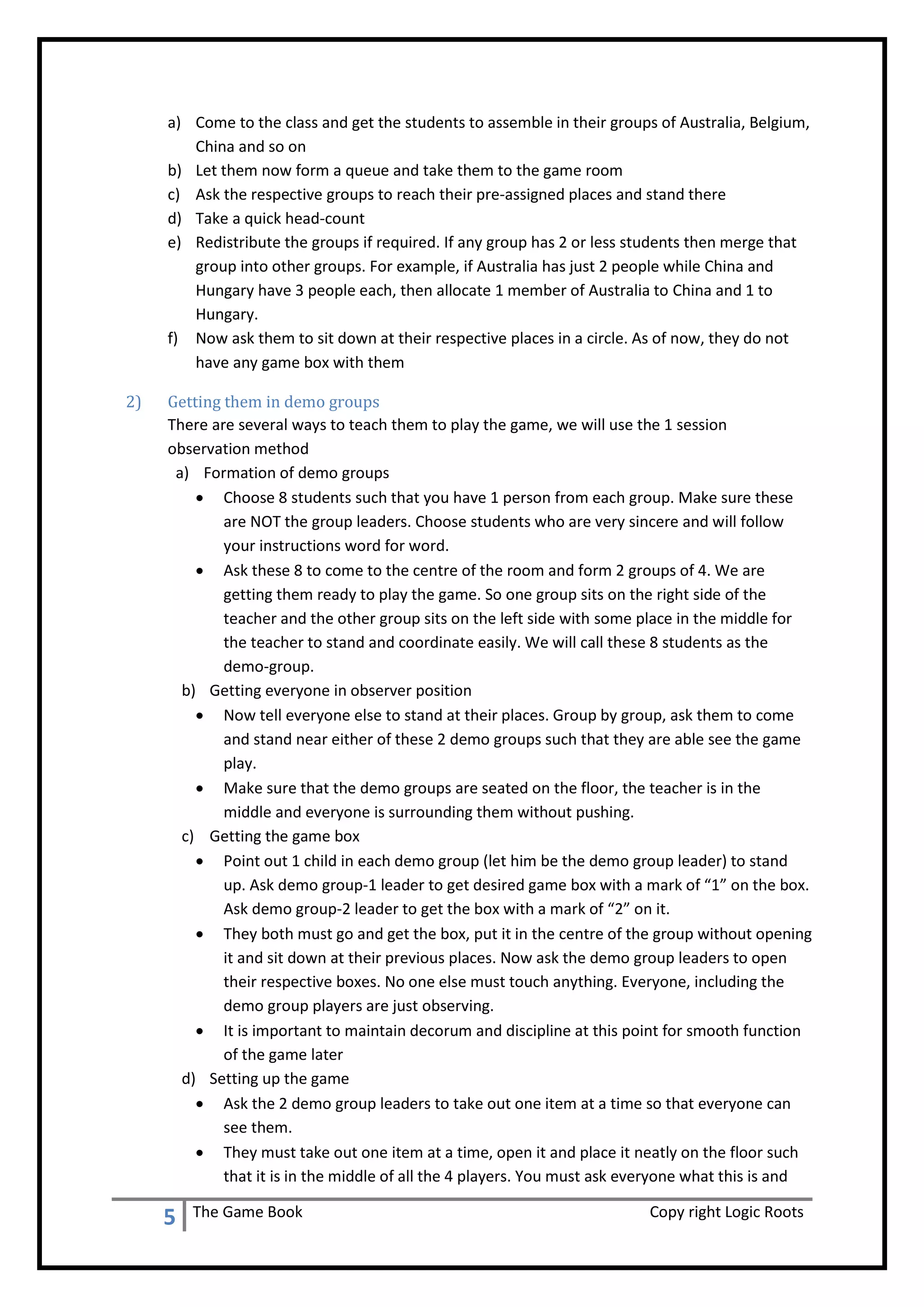 a) Come to the class and get the students to assemble in their groups of Australia, Belgium, China and so on

b) Let them now form a queue and take them to the game room

c) Ask the respective groups to reach their pre-assigned places and stand there

d) Take a quick head-count

e) Redistribute the groups if required. If any group has 2 or less students then merge that group into other groups. For example, if Australia has just 2 people while China and Hungary have 3 people each, then allocate 1 member of Australia to China and 1 to Hungary.

f) Now ask them to sit down at their respective places in a circle. As of now, they do not have any game box with them

2) Getting them in demo groups

There are several ways to teach them to play the game, we will use the 1 session observation method

a) Formation of demo groups

• Choose 8 students such that you have 1 person from each group. Make sure these are NOT the group leaders. Choose students who are very sincere and will follow your instructions word for word.

• Ask these 8 to come to the centre of the room and form 2 groups of 4. We are getting them ready to play the game. So one group sits on the right side of the teacher and the other group sits on the left side with some place in the middle for the teacher to stand and coordinate easily. We will call these 8 students as the demo-group.

b) Getting everyone in observer position

• Now tell everyone else to stand at their places. Group by group, ask them to come and stand near either of these 2 demo groups such that they are able see the game play.

• Make sure that the demo groups are seated on the floor, the teacher is in the middle and everyone is surrounding them without pushing.

c) Getting the game box

• Point out 1 child in each demo group (let him be the demo group leader) to stand up. Ask demo group-1 leader to get desired game box with a mark of “1” on the box. Ask demo group-2 leader to get the box with a mark of “2” on it.

• They both must go and get the box, put it in the centre of the group without opening it and sit down at their previous places. Now ask the demo group leaders to open their respective boxes. No one else must touch anything. Everyone, including the demo group players are just observing.

• It is important to maintain decorum and discipline at this point for smooth function of the game later

d) Setting up the game

• Ask the 2 demo group leaders to take out one item at a time so that everyone can see them.

• They must take out one item at a time, open it and place it neatly on the floor such that it is in the middle of all the 4 players. You must ask everyone what this is and

5 The Game Book Copy right Logic Roots